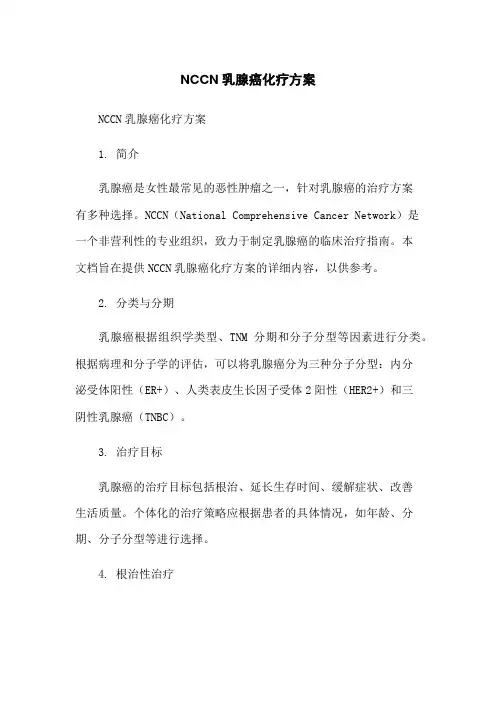 NCCN 乳腺癌化疗方案

NCCN 乳腺癌化疗方案

1. 简介

乳腺癌是女性最常见的恶性肿瘤之一，针对乳腺癌的治疗方案有多种选择。NCCN（National Comprehensive Cancer Network）是一个非营利性的专业组织，致力于制定乳腺癌的临床治疗指南。本文档旨在提供 NCCN 乳腺癌化疗方案的详细内容，以供参考。

2. 分类与分期

乳腺癌根据组织学类型、TNM 分期和分子分型等因素进行分类。根据病理和分子学的评估，可以将乳腺癌分为三种分子分型：内分泌受体阳性（ER+）、人类表皮生长因子受体 2 阳性（HER2+）和三阴性乳腺癌（TNBC）。

3. 治疗目标

乳腺癌的治疗目标包括根治、延长生存时间、缓解症状、改善生活质量。个体化的治疗策略应根据患者的具体情况，如年龄、分期、分子分型等进行选择。

4. 根治性治疗